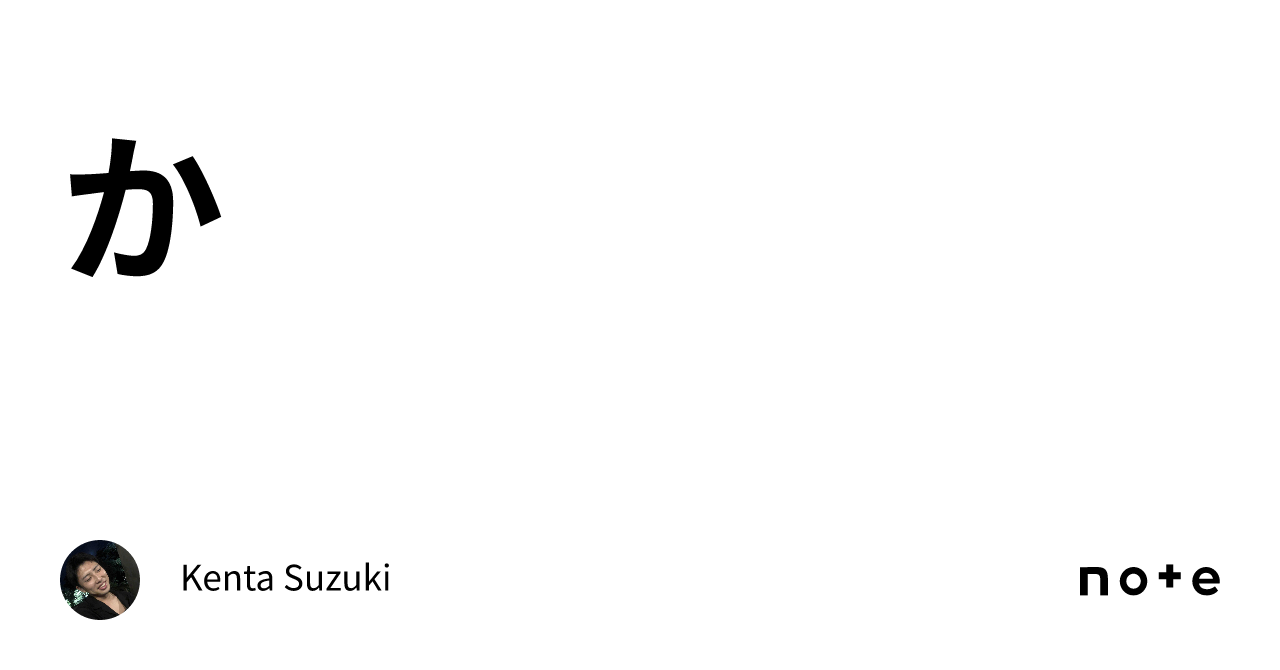 か

Kenta Suzuki

note